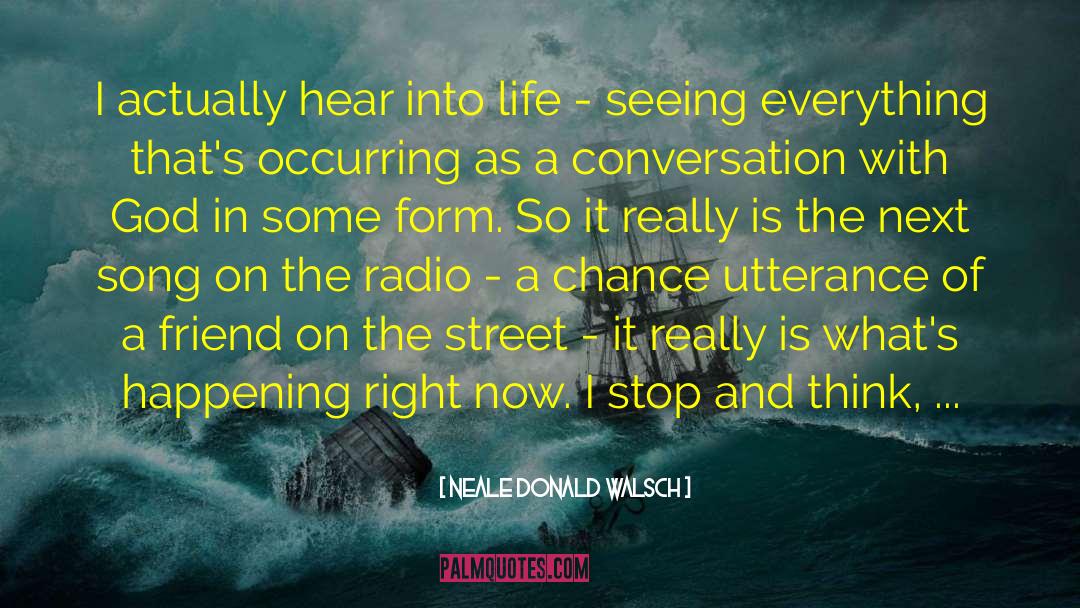 I actually hear into life - seeing everything that's occurring as a conversation with God in some form. So it really is the next song on the radio - a chance utterance of a friend on the street - it really is what's happening right now. I stop and think, ...

[ NEALE DONALD WALSCH ]

PALMQUOTES.COM